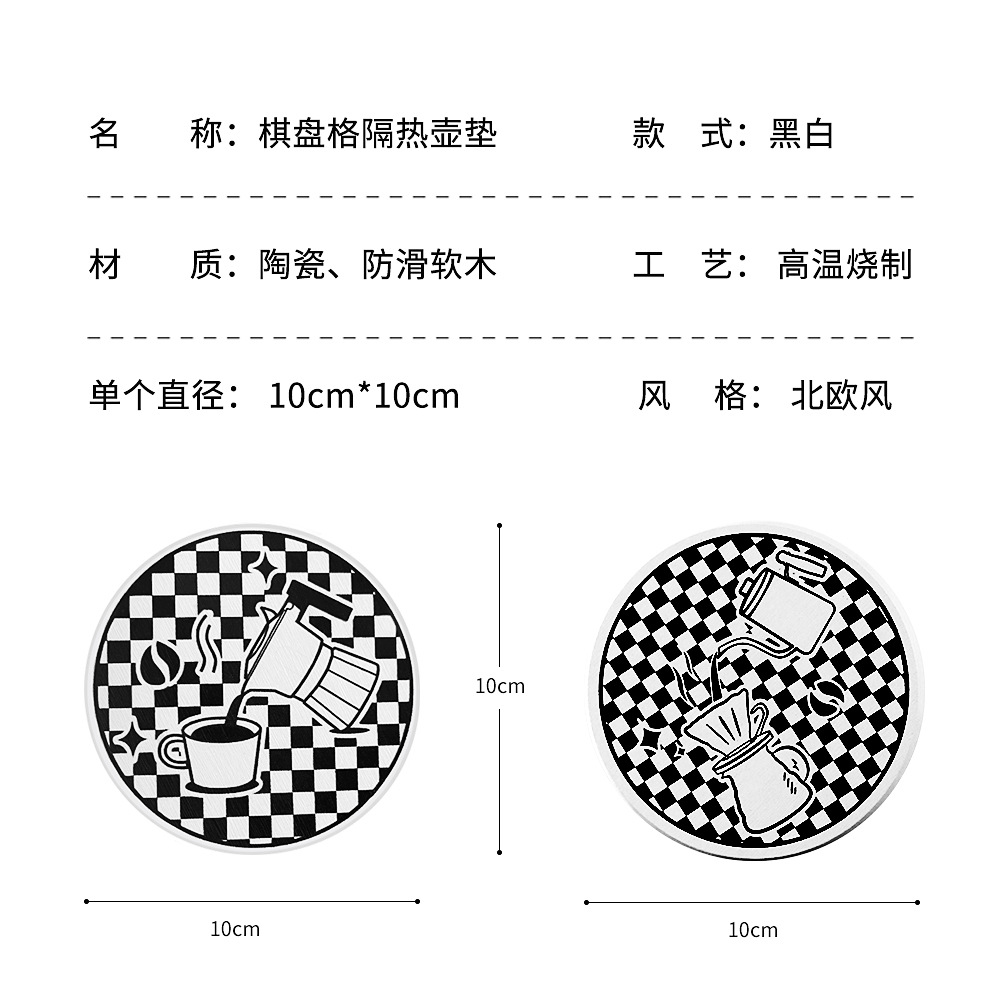 名　　称：棋盘格隔热壶垫　　　　款　式：黑白

材　　质：陶瓷、防滑软木　　　　工　艺：高温烧制

单个直径：10cm*10cm　　　　风　格：北欧风

10cm

10cm

10cm